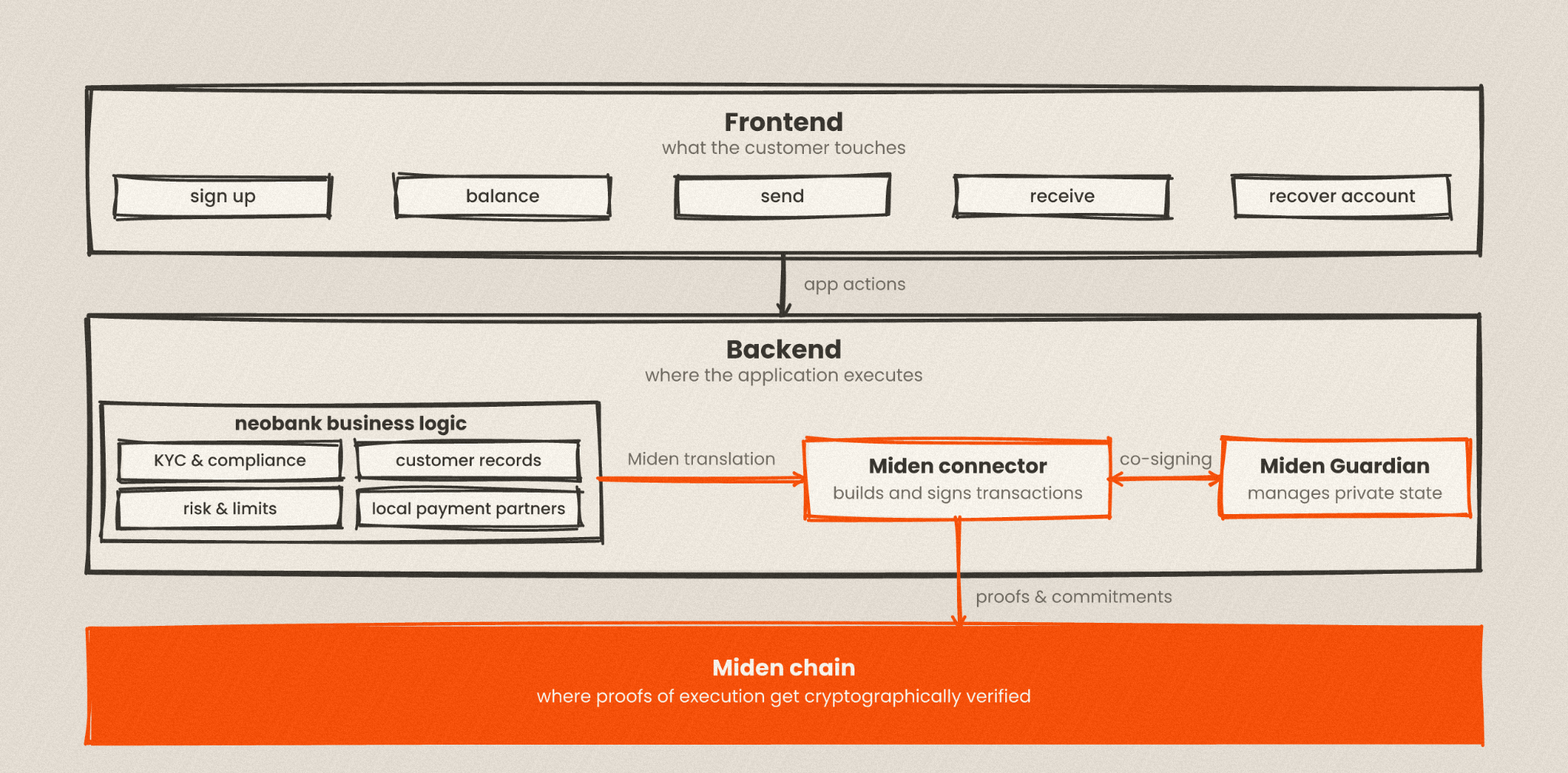 Frontend
what the customer touches

sign up

balance

send

receive

recover account

app actions

Backend
where the application executes

neobank business logic

KYC & compliance

customer records

risk & limits

local payment partners

Miden translation

Miden connector
builds and signs transactions

co-signing

Miden Guardian
manages private state

proofs & commitments

Miden chain
where proofs of execution get cryptographically verified